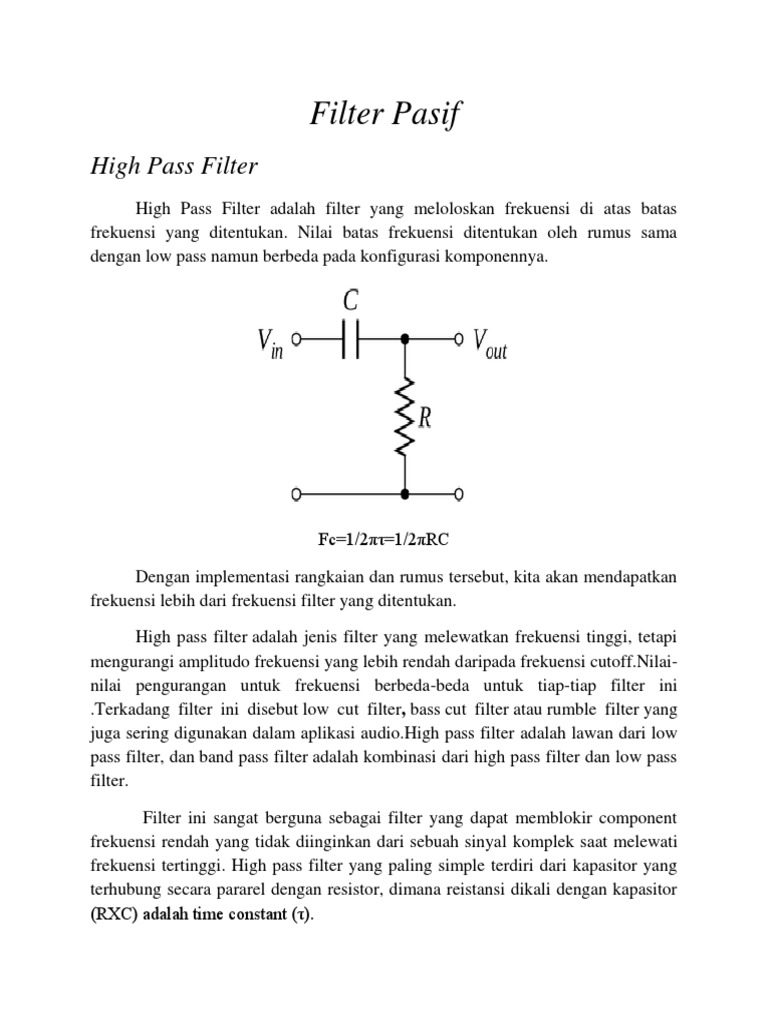 Filter Pasif

High Pass Filter

High Pass Filter adalah filter yang meloloskan frekuensi di atas batas frekuensi yang ditentukan. Nilai batas frekuensi ditentukan oleh rumus sama dengan low pass namun berbeda pada konfigurasi komponennya.

$C$

$V_{in}$

$V_{out}$

$R$

Fc=1/2πτ=1/2πRC

Dengan implementasi rangkaian dan rumus tersebut, kita akan mendapatkan frekuensi lebih dari frekuensi filter yang ditentukan.

High pass filter adalah jenis filter yang melewatkan frekuensi tinggi, tetapi mengurangi amplitudo frekuensi yang lebih rendah daripada frekuensi cutoff.Nilai-nilai pengurangan untuk frekuensi berbeda-beda untuk tiap-tiap filter ini .Terkadang filter ini disebut low cut filter, bass cut filter atau rumble filter yang juga sering digunakan dalam aplikasi audio.High pass filter adalah lawan dari low pass filter, dan band pass filter adalah kombinasi dari high pass filter dan low pass filter.

Filter ini sangat berguna sebagai filter yang dapat memblokir component frekuensi rendah yang tidak diinginkan dari sebuah sinyal komplek saat melewati frekuensi tertinggi. High pass filter yang paling simple terdiri dari kapasitor yang terhubung secara pararel dengan resistor, dimana reistansi dikali dengan kapasitor (RXC) adalah time constant (τ).